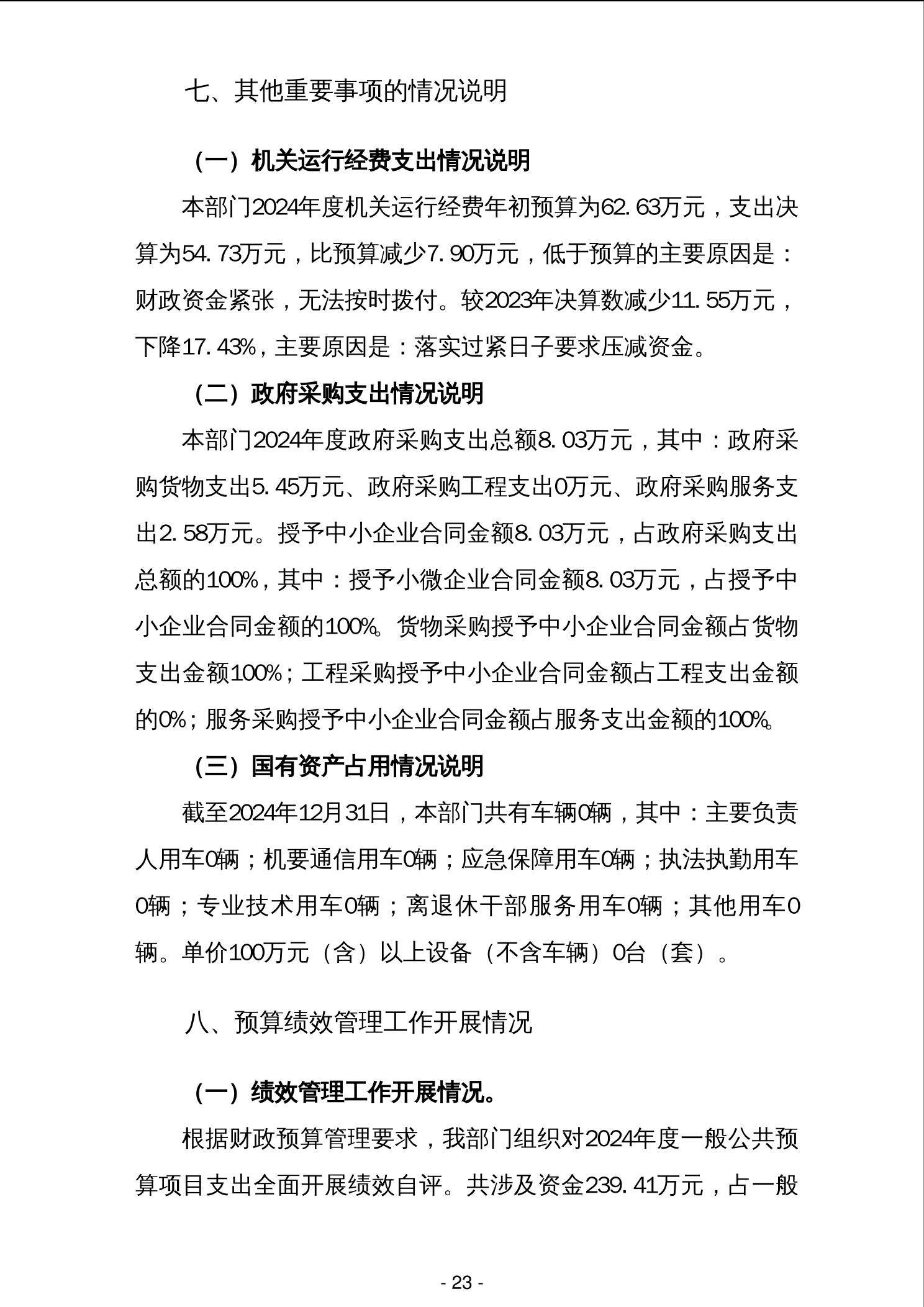 七、其他重要事项的情况说明

（一）机关运行经费支出情况说明

本部门2024年度机关运行经费年初预算为62.63万元，支出决算为54.73万元，比预算减少7.90万元，低于预算的主要原因是：财政资金紧张，无法按时拨付。较2023年决算数减少11.55万元，下降17.43%，主要原因是：落实过紧日子要求压减资金。

（二）政府采购支出情况说明

本部门2024年度政府采购支出总额8.03万元，其中：政府采购货物支出5.45万元、政府采购工程支出0万元、政府采购服务支出2.58万元。授予中小企业合同金额8.03万元，占政府采购支出总额的100%，其中：授予小微企业合同金额8.03万元，占授予中小企业合同金额的100%。货物采购授予中小企业合同金额占货物支出金额100%；工程采购授予中小企业合同金额占工程支出金额的0%；服务采购授予中小企业合同金额占服务支出金额的100%。

（三）国有资产占用情况说明

截至2024年12月31日，本部门共有车辆0辆，其中：主要负责人用车0辆；机要通信用车0辆；应急保障用车0辆；执法执勤用车0辆；专业技术用车0辆；离退休干部服务用车0辆；其他用车0辆。单价100万元（含）以上设备（不含车辆）0台（套）。

八、预算绩效管理工作开展情况

（一）绩效管理工作开展情况。

根据财政预算管理要求，我部门组织对2024年度一般公共预算项目支出全面开展绩效自评。共涉及资金239.41万元，占一般

- 23 -